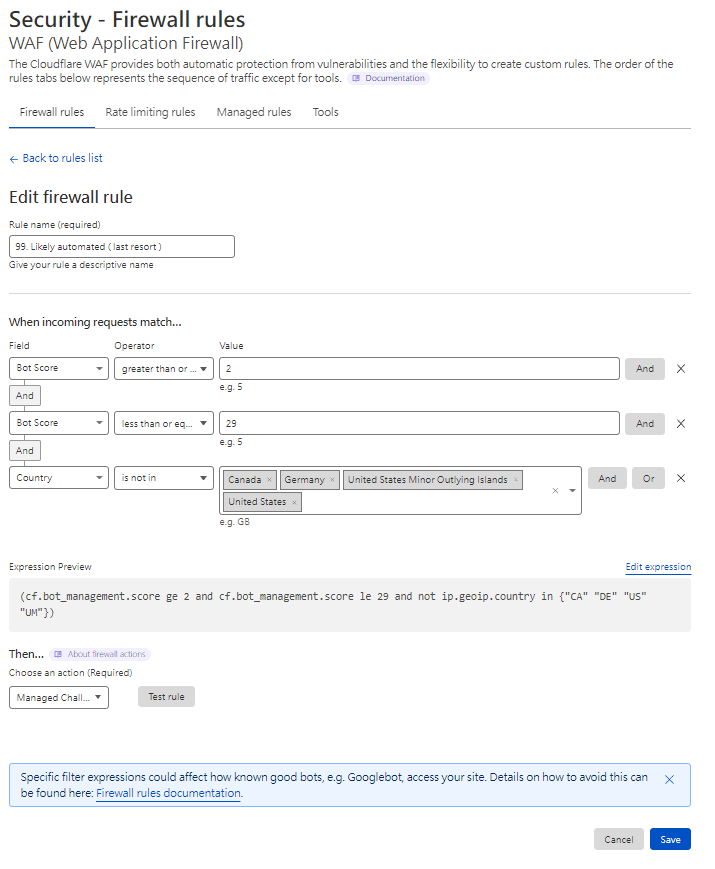 Security - Firewall rules
WAF (Web Application Firewall)
The Cloudflare WAF provides both automatic protection from vulnerabilities and the flexibility to create custom rules. The order of the rules tabs below represents the sequence of traffic except for tools. Documentation

Firewall rules Rate limiting rules Managed rules Tools

← Back to rules list

Edit firewall rule

Rule name (required)
99. Likely automated ( last resort )
Give your rule a descriptive name

When incoming requests match...

Field Operator Value
Bot Score greater than or ... 2 And ×
e.g. 5
And
Bot Score less than or eq... 29 And ×
e.g. 5
And
Country is not in Canada × Germany × United States Minor Outlying Islands × United States × × And Or ×
e.g. GB

Expression Preview
Edit expression
(cf.bot_management.score ge 2 and cf.bot_management.score le 29 and not ip.geoip.country in {"CA" "DE" "US" "UM"})

Then... About firewall actions
Choose an action (Required)
Managed Chall... Test rule

Specific filter expressions could affect how known good bots, e.g. Googlebot, access your site. Details on how to avoid this can be found here: Firewall rules documentation. ×

Cancel Save